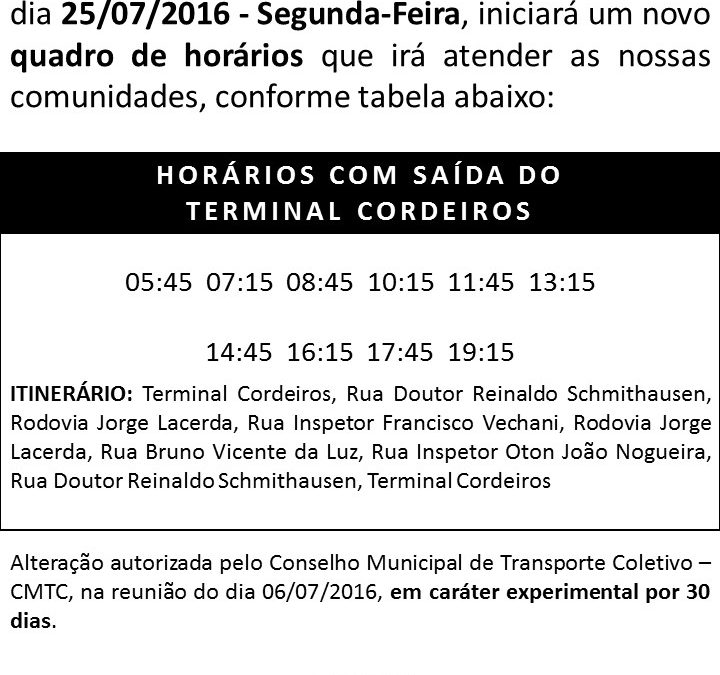 dia 25/07/2016 - Segunda-Feira, iniciará um novo quadro de horários que irá atender as nossas comunidades, conforme tabela abaixo:

HORÁRIOS COM SAÍDA DO TERMINAL CORDEIROS

05:45 07:15 08:45 10:15 11:45 13:15

14:45 16:15 17:45 19:15

ITINERÁRIO: Terminal Cordeiros, Rua Doutor Reinaldo Schmithausen, Rodovia Jorge Lacerda, Rua Inspetor Francisco Vechani, Rodovia Jorge Lacerda, Rua Bruno Vicente da Luz, Rua Inspetor Oton João Nogueira, Rua Doutor Reinaldo Schmithausen, Terminal Cordeiros

Alteração autorizada pelo Conselho Municipal de Transporte Coletivo – CMTC, na reunião do dia 06/07/2016, em caráter experimental por 30 dias.